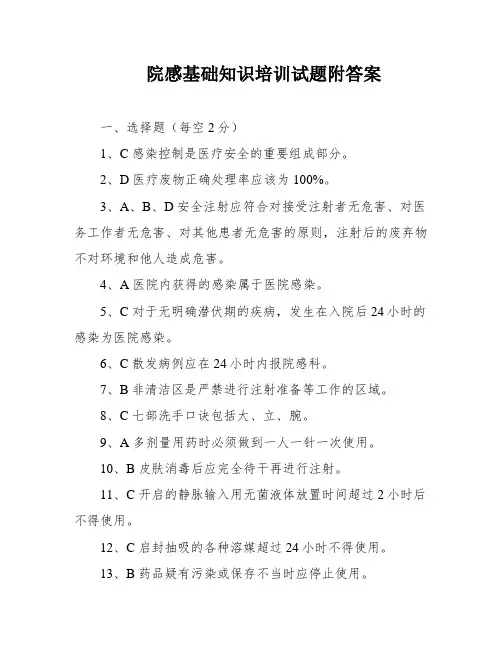 院感基础知识培训试题附答案

一、选择题（每空 2 分）

1、C 感染控制是医疗安全的重要组成部分。

2、D 医疗废物正确处理率应该为 100%。

3、A、B、D 安全注射应符合对接受注射者无危害、对医务工作者无危害、对其他患者无危害的原则，注射后的废弃物不对环境和他人造成危害。

4、A 医院内获得的感染属于医院感染。

5、C 对于无明确潜伏期的疾病，发生在入院后 24 小时的感染为医院感染。

6、C 散发病例应在 24 小时内报院感科。

7、B 非清洁区是严禁进行注射准备等工作的区域。

8、C 七部洗手口诀包括大、立、腕。

9、A 多剂量用药时必须做到一人一针一次使用。

10、B 皮肤消毒后应完全待干再进行注射。

11、C 开启的静脉输入用无菌液体放置时间超过 2 小时后不得使用。

12、C 启封抽吸的各种溶媒超过 24 小时不得使用。

13、B 药品疑有污染或保存不当时应停止使用。